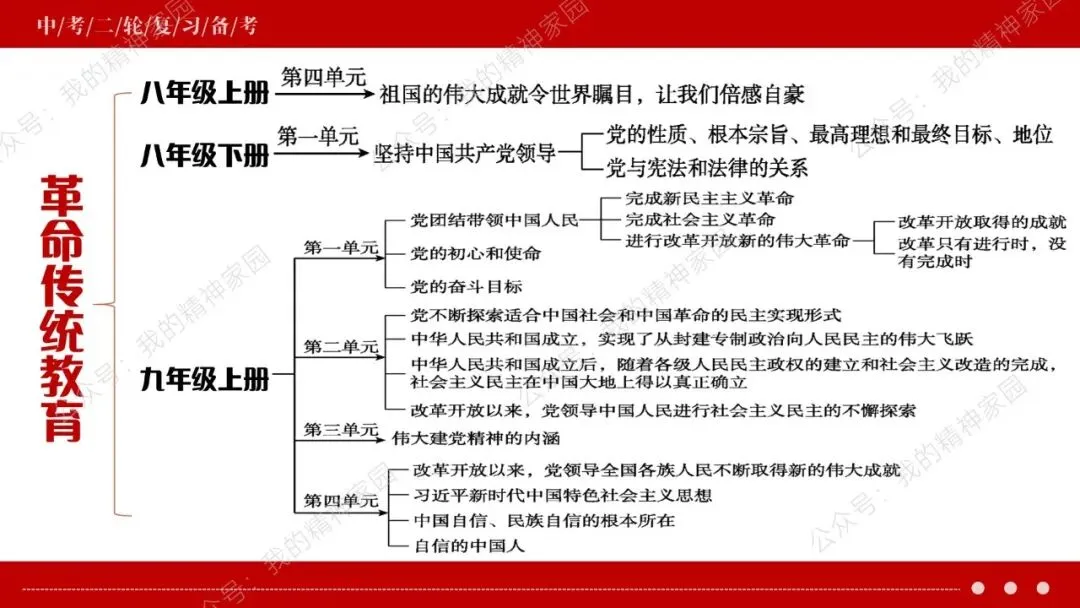 中/考/二/轮/复/习/备/考

革命传统教育

八年级上册
第四单元
祖国的伟大成就令世界瞩目，让我们倍感自豪

八年级下册
第一单元
坚持中国共产党领导
党的性质、根本宗旨、最高理想和最终目标、地位
党与宪法和法律的关系

九年级上册
第一单元
党团结带领中国人民
完成新民主主义革命
完成社会主义革命
进行改革开放新的伟大革命
改革开放取得的成就
改革只有进行时，没有完成时
党的初心和使命
党的奋斗目标

第二单元
党不断探索适合中国社会和中国革命的民主实现形式
中华人民共和国成立，实现了从封建专制政治向人民民主的伟大飞跃
中华人民共和国成立后，随着各级人民民主政权的建立和社会主义改造的完成，社会主义民主在中国大地上得以真正确立
改革开放以来，党领导中国人民进行社会主义民主的不懈探索

第三单元
伟大建党精神的内涵

第四单元
改革开放以来，党领导全国各族人民不断取得新的伟大成就
习近平新时代中国特色社会主义思想
中国自信、民族自信的根本所在
自信的中国人

公众号：我的精神家园